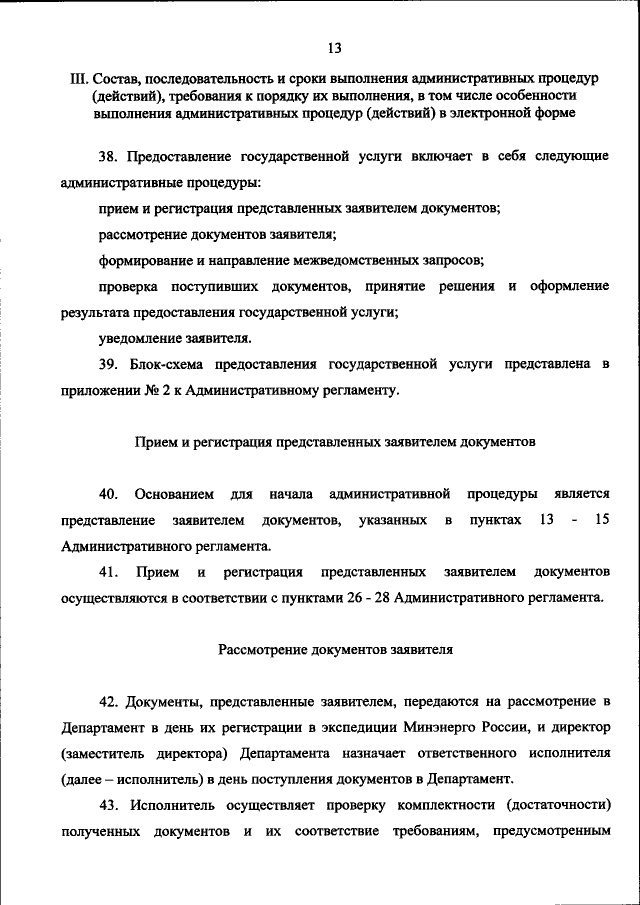 13

III. Состав, последовательность и сроки выполнения административных процедур (действий), требования к порядку их выполнения, в том числе особенности выполнения административных процедур (действий) в электронной форме

38. Предоставление государственной услуги включает в себя следующие административные процедуры:

прием и регистрация представленных заявителем документов;

рассмотрение документов заявителя;

формирование и направление межведомственных запросов;

проверка поступивших документов, принятие решения и оформление результата предоставления государственной услуги;

уведомление заявителя.

39. Блок-схема предоставления государственной услуги представлена в приложении № 2 к Административному регламенту.

Прием и регистрация представленных заявителем документов

40. Основанием для начала административной процедуры является представление заявителем документов, указанных в пунктах 13 - 15 Административного регламента.

41. Прием и регистрация представленных заявителем документов осуществляются в соответствии с пунктами 26 - 28 Административного регламента.

Рассмотрение документов заявителя

42. Документы, представленные заявителем, передаются на рассмотрение в Департамент в день их регистрации в экспедиции Минэнерго России, и директор (заместитель директора) Департамента назначает ответственного исполнителя (далее – исполнитель) в день поступления документов в Департамент.

43. Исполнитель осуществляет проверку комплектности (достаточности) полученных документов и их соответствие требованиям, предусмотренным